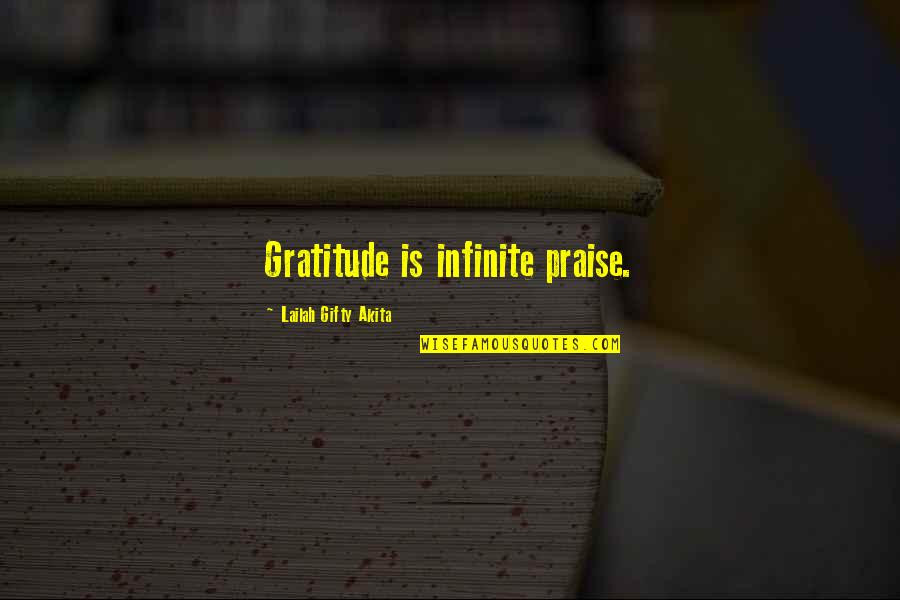 Gratitude is infinite praise.

~ Lailah Gifty Akita

WISEFAMOUSQUOTES.COM